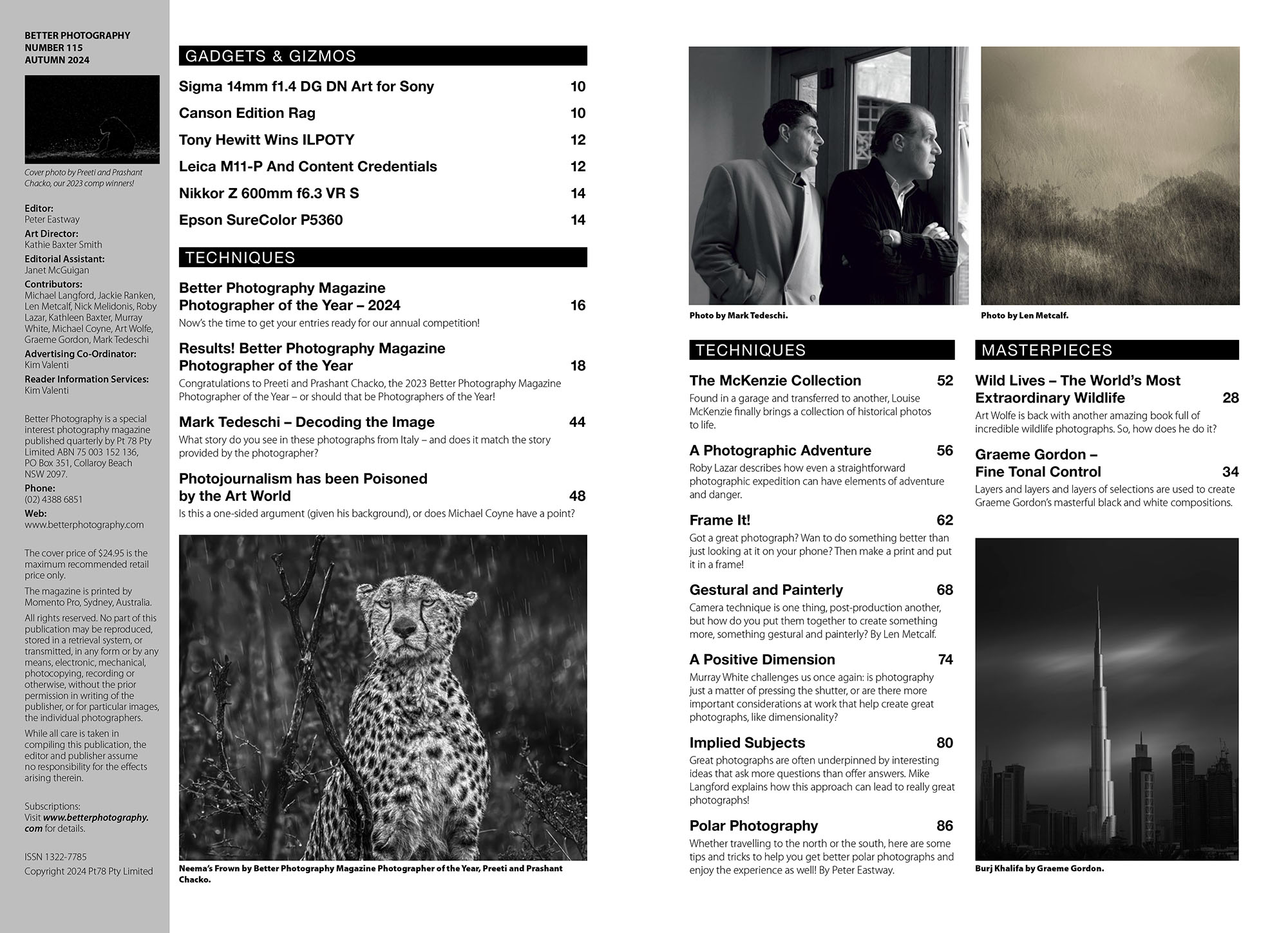 BETTER PHOTOGRAPHY
NUMBER 115
AUTUMN 2024

Cover photo by Preeti and Prashant Chacko, our 2023 comp winners!

Editor:
Peter Eastway
Art Director:
Kathie Baxter Smith
Editorial Assistant:
Janet McGuigan
Contributors:
Michael Langford, Jackie Ranken, Len Metcalf, Nick Melidonis, Roby Lazar, Kathleen Baxter, Murray White, Michael Coyne, Art Wolfe, Graeme Gordon, Mark Tedeschi
Advertising Co-Ordinator:
Kim Valenti
Reader Information Services:
Kim Valenti

Better Photography is a special interest photography magazine published quarterly by Pt 78 Pty Limited ABN 75 003 152 136, PO Box 351, Collaroy Beach NSW 2097.
Phone:
(02) 4388 6851
Web:
www.betterphotography.com

The cover price of $24.95 is the maximum recommended retail price only.

The magazine is printed by Momento Pro, Sydney, Australia.

All rights reserved. No part of this publication may be reproduced, stored in a retrieval system, or transmitted, in any form or by any means, electronic, mechanical, photocopying, recording or otherwise, without the prior permission in writing of the publisher, or for particular images, the individual photographers.

While all care is taken in compiling this publication, the editor and publisher assume no responsibility for the effects arising therein.

Subscriptions:
Visit www.betterphotography.com for details.

ISSN 1322-7785
Copyright 2024 Pt78 Pty Limited

GADGETS & GIZMOS

Sigma 14mm f1.4 DG DN Art for Sony 10
Canson Edition Rag 10
Tony Hewitt Wins ILPOTY 12
Leica M11-P And Content Credentials 12
Nikkor Z 600mm f6.3 VR S 14
Epson SureColor P5360 14

TECHNIQUES

Better Photography Magazine Photographer of the Year – 2024 16
Now's the time to get your entries ready for our annual competition!

Results! Better Photography Magazine Photographer of the Year 18
Congratulations to Preeti and Prashant Chacko, the 2023 Better Photography Magazine Photographer of the Year – or should that be Photographers of the Year!

Mark Tedeschi – Decoding the Image 44
What story do you see in these photographs from Italy – and does it match the story provided by the photographer?

Photojournalism has been Poisoned by the Art World 48
Is this a one-sided argument (given his background), or does Michael Coyne have a point?

Neema's Frown by Better Photography Magazine Photographer of the Year, Preeti and Prashant Chacko.

Photo by Mark Tedeschi.

Photo by Len Metcalf.

TECHNIQUES

The McKenzie Collection 52
Found in a garage and transferred to another, Louise McKenzie finally brings a collection of historical photos to life.

A Photographic Adventure 56
Roby Lazar describes how even a straightforward photographic expedition can have elements of adventure and danger.

Frame It! 62
Got a great photograph? Wan to do something better than just looking at it on your phone? Then make a print and put it in a frame!

Gestural and Painterly 68
Camera technique is one thing, post-production another, but how do you put them together to create something more, something gestural and painterly? By Len Metcalf.

A Positive Dimension 74
Murray White challenges us once again: is photography just a matter of pressing the shutter, or are there more important considerations at work that help create great photographs, like dimensionality?

Implied Subjects 80
Great photographs are often underpinned by interesting ideas that ask more questions than offer answers. Mike Langford explains how this approach can lead to really great photographs!

Polar Photography 86
Whether travelling to the north or the south, here are some tips and tricks to help you get better polar photographs and enjoy the experience as well! By Peter Eastway.

MASTERPIECES

Wild Lives – The World's Most Extraordinary Wildlife 28
Art Wolfe is back with another amazing book full of incredible wildlife photographs. So, how does he do it?

Graeme Gordon – Fine Tonal Control 34
Layers and layers and layers of selections are used to create Graeme Gordon's masterful black and white compositions.

Burj Khalifa by Graeme Gordon.